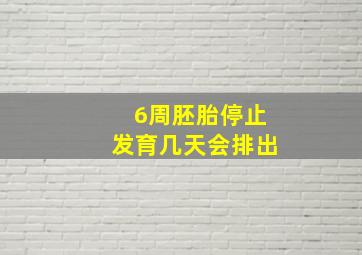 6周胚胎停止
发育几天会排出